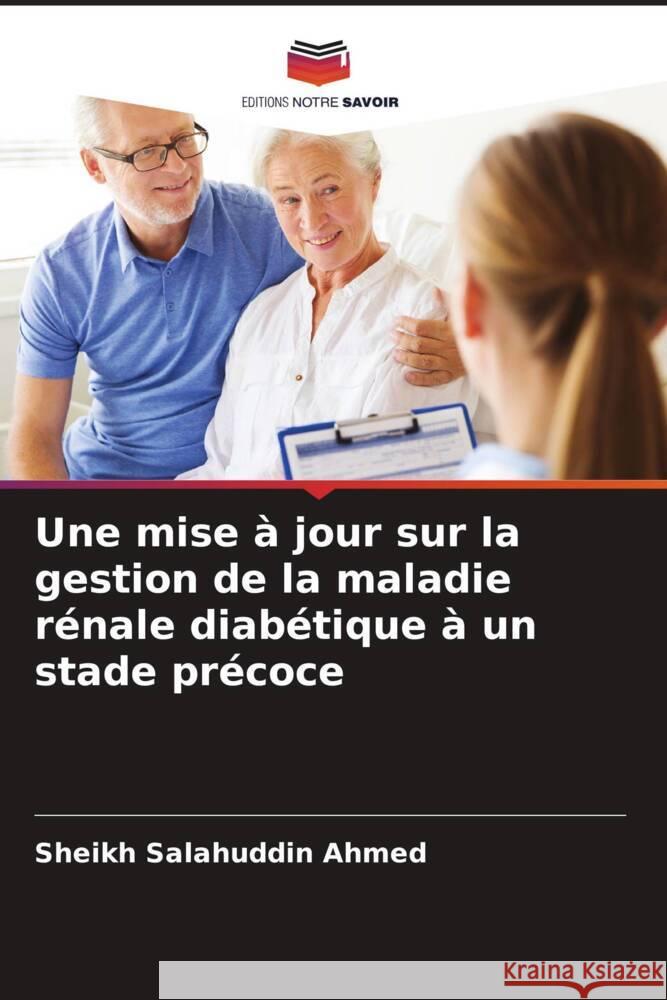 EDITIONS NOTRE SAVOIR

Une mise à jour sur la gestion de la maladie rénale diabétique à un stade précoce

Sheikh Salahuddin Ahmed